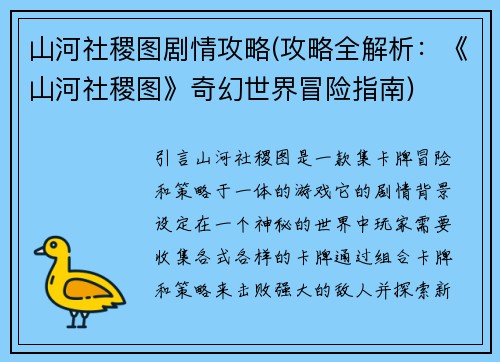 山河社稷图剧情攻略(攻略全解析：《山河社稷图》奇幻世界冒险指南)

引言山河社稷图是一款集卡牌冒险和策略于一体的游戏它的剧情背景设定在一个神秘的世界中玩家需要收集各式各样的卡牌通过组合卡牌和策略来击败强大的敌人并探索新